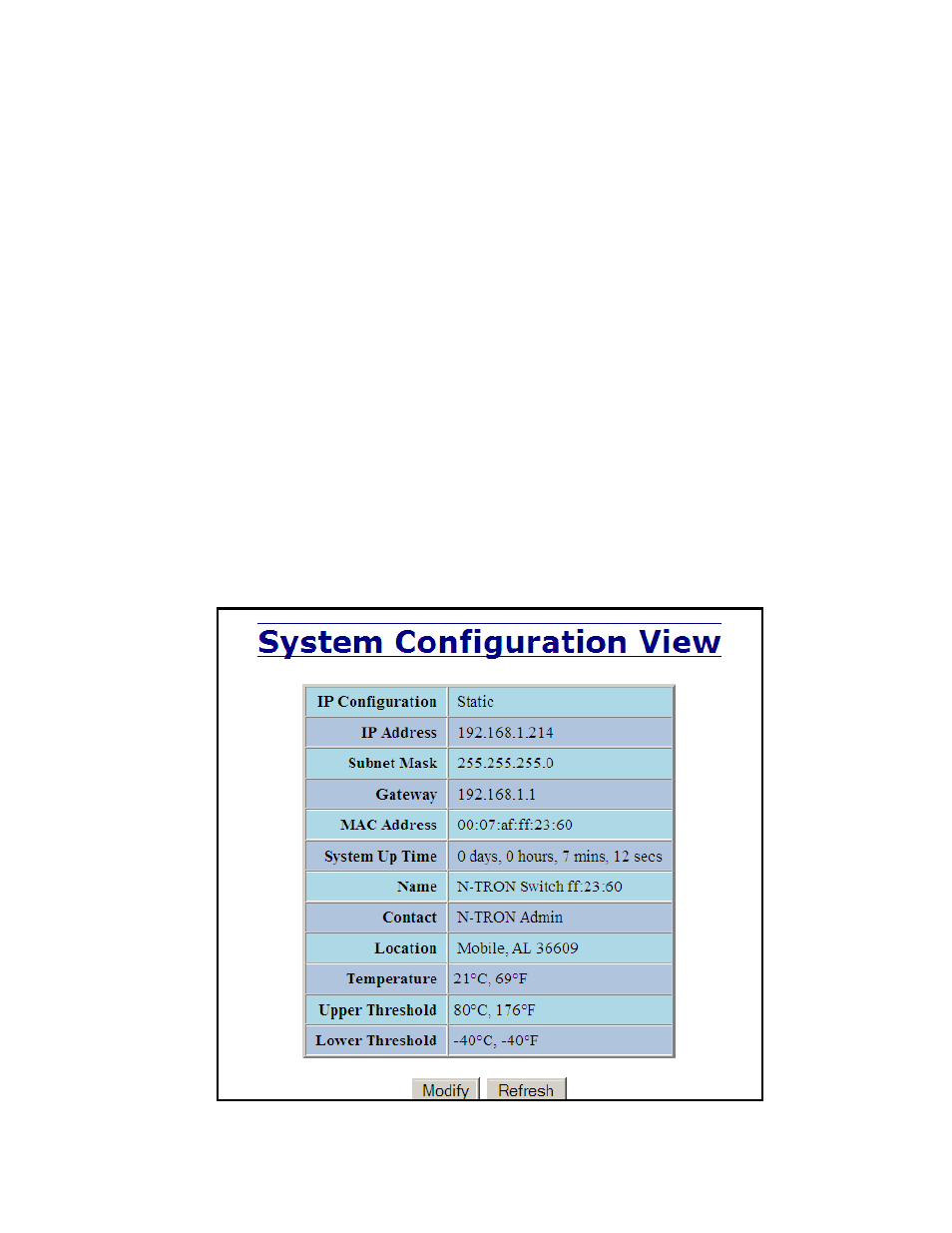 System Configuration View

| IP Configuration | Static |
|---|---|
| IP Address | 192.168.1.214 |
| Subnet Mask | 255.255.255.0 |
| Gateway | 192.168.1.1 |
| MAC Address | 00:07:af:ff:23:60 |
| System Up Time | 0 days, 0 hours, 7 mins, 12 secs |
| Name | N-TRON Switch ff:23:60 |
| Contact | N-TRON Admin |
| Location | Mobile, AL 36609 |
| Temperature | 21°C, 69°F |
| Upper Threshold | 80°C, 176°F |
| Lower Threshold | -40°C, -40°F |

Modify Refresh